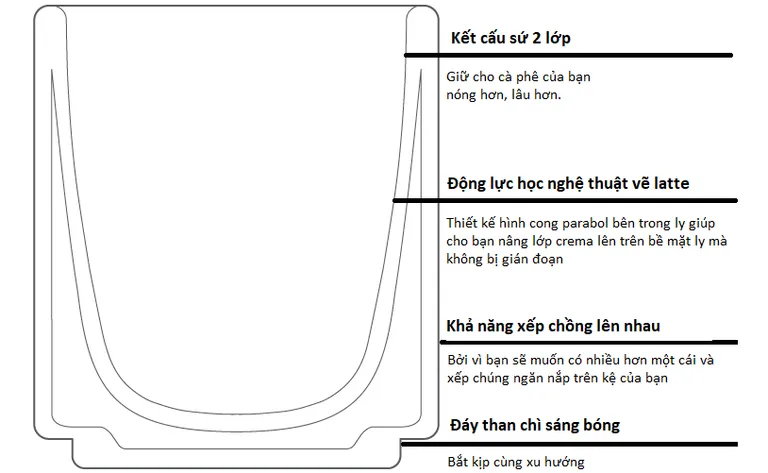 Kết cấu sứ 2 lớp

Giữ cho cà phê của bạn nóng hơn, lâu hơn.

Động lực học nghệ thuật vẽ latte

Thiết kế hình cong parabol bên trong ly giúp cho bạn nâng lớp crema lên trên bề mặt ly mà không bị gián đoạn

Khả năng xếp chồng lên nhau

Bởi vì bạn sẽ muốn có nhiều hơn một cái và xếp chúng ngăn nắp trên kệ của bạn

Đáy than chì sáng bóng

Bắt kịp cùng xu hướng